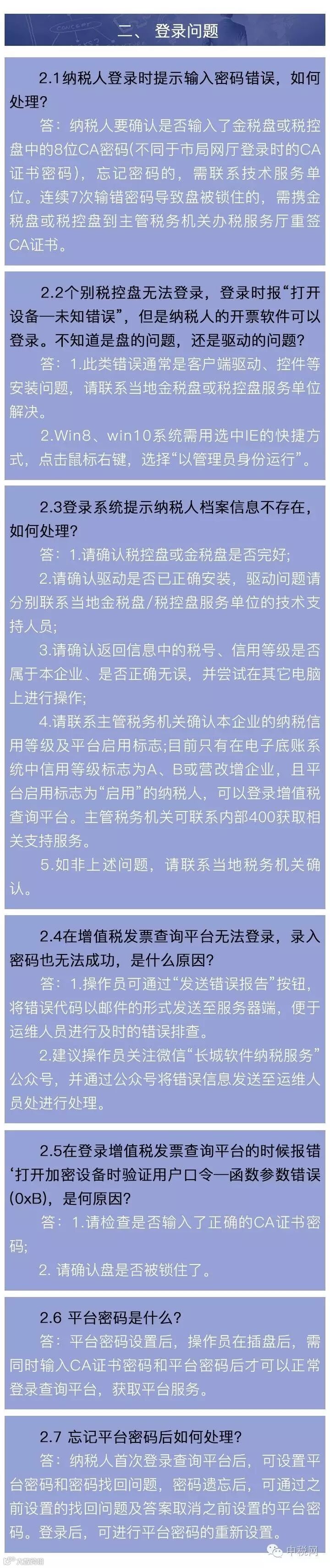 二、 登录问题

2.1纳税人登录时提示输入密码错误，如何处理？

答：纳税人要确认是否输入了金税盘或税控盘中的8位CA密码(不同于市局网厅登录时的CA证书密码)，忘记密码的，需联系技术服务单位。连续7次输错密码导致盘被锁住的，需携金税盘或税控盘到主管税务机关办税服务厅重签CA证书。

2.2个别税控盘无法登录，登录时报“打开设备—未知错误”，但是纳税人的开票软件可以登录。不知道是盘的问题，还是驱动的问题？

答：1.此类错误通常是客户端驱动、控件等安装问题，请联系当地金税盘或税控盘服务单位解决。

2.Win8、win10系统需用选中IE的快捷方式，点击鼠标右键，选择“以管理员身份运行”。

2.3登录系统提示纳税人档案信息不存在，如何处理？

答：1.请确认税控盘或金税盘是否完好;

2.请确认驱动是否已正确安装，驱动问题请分别联系当地金税盘/税控盘服务单位的技术支持人员;

3.请确认返回信息中的税号、信用等级是否属于本企业、是否正确无误，并尝试在其它电脑上进行操作;

4.请联系主管税务机关确认本企业的纳税信用等级及平台启用标志;目前只有在电子底账系统中信用等级标志为A、B或营改增企业，且平台启用标志为“启用”的纳税人，可以登录增值税查询平台。主管税务机关可联系内部400获取相关支持服务。

5.如非上述问题，请联系当地税务机关确认。

2.4在增值税发票查询平台无法登录，录入密码也无法成功，是什么原因？

答：1.操作员可通过“发送错误报告”按钮，将错误代码以邮件的形式发送至服务器端，便于运维人员进行及时的错误排查。

2.建议操作员关注微信“长城软件纳税服务”公众号，并通过公众号将错误信息发送至运维人员处进行处理。

2.5在登录增值税发票查询平台的时候报错‘打开加密设备时验证用户口令—函数参数错误(0xB)，是何原因?

答：1.请检查是否输入了正确的CA证书密码;

2. 请确认盘是否被锁住了。

2.6 平台密码是什么?

答：平台密码设置后，操作员在插盘后，需同时输入CA证书密码和平台密码后才可以正常登录查询平台，获取平台服务。

2.7 忘记平台密码后如何处理?

答：纳税人首次登录查询平台后，可设置平台密码和密码找回问题，密码遗忘后，可通过之前设置的找回问题及答案取消之前设置的平台密码。登录后，可进行平台密码的重新设置。

中税网